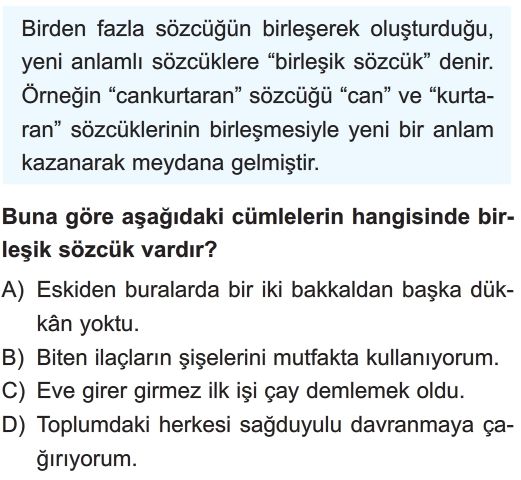 Birden fazla sözcüğün birleşerek oluşturduğu, yeni anlamlı sözcüklere “birleşik sözcük” denir. Örneğin “cankurtaran” sözcüğü “can” ve “kurtaran” sözcüklerinin birleşmesiyle yeni bir anlam kazanarak meydana gelmiştir.

Buna göre aşağıdaki cümlelerin hangisinde birleşik sözcük vardır?

A) Eskiden buralarda bir iki bakkaldan başka dükkân yoktu.
B) Biten ilaçların şişelerini mutfakta kullanıyorum.
C) Eve girer girmez ilk işi çay demlemek oldu.
D) Toplumdaki herkesi sağduyulu davranmaya çağırıyorum.